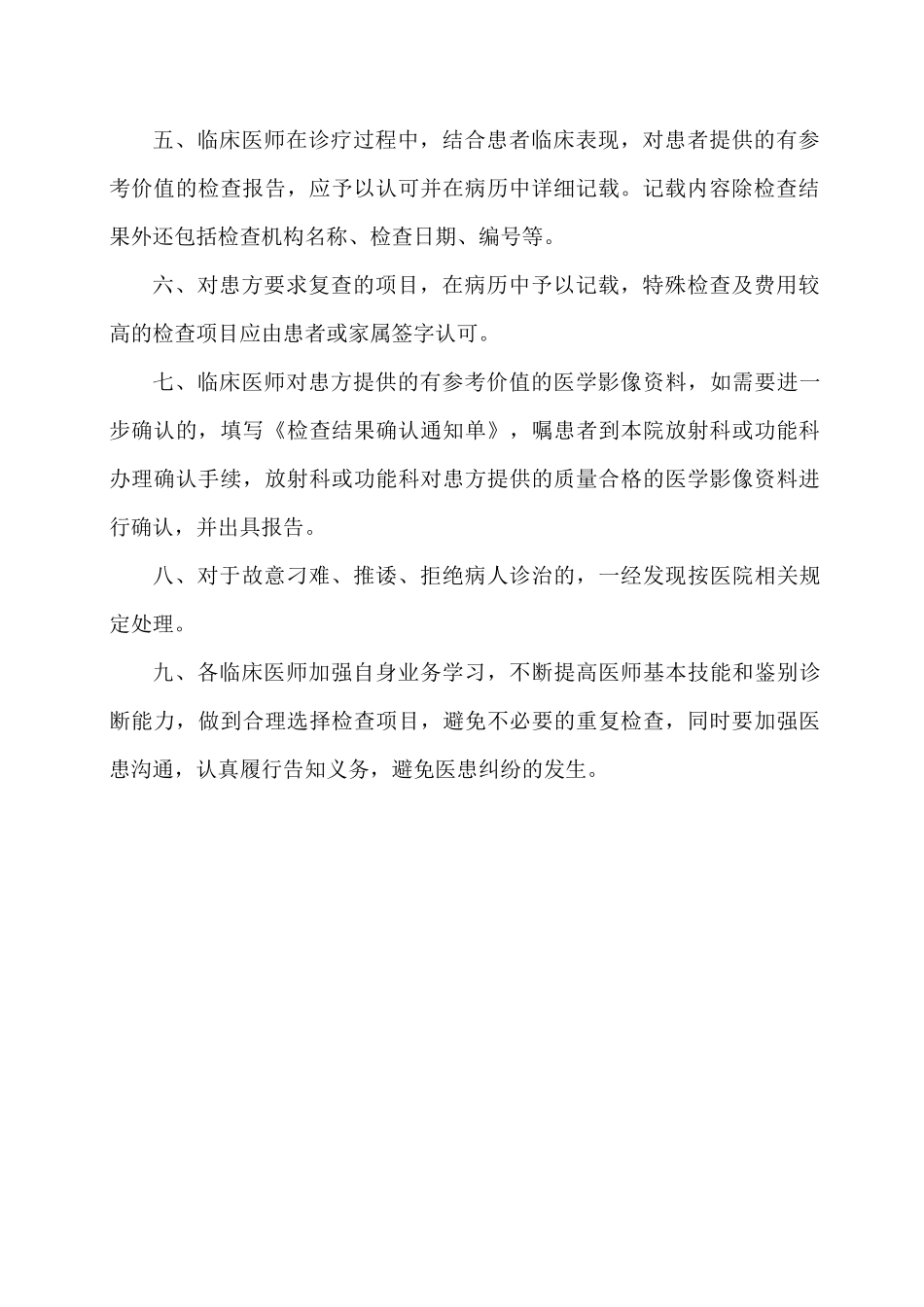 五、临床医师在诊疗过程中，结合患者临床表现，对患者提供的有参考价值的检查报告，应予以认可并在病历中详细记载。记载内容除检查结果外还包括检查机构名称、检查日期、编号等。

六、对患方要求复查的项目，在病历中予以记载，特殊检查及费用较高的检查项目应由患者或家属签字认可。

七、临床医师对患方提供的有参考价值的医学影像资料，如需要进一步确认的，填写《检查结果确认通知单》，嘱患者到本院放射科或功能科办理确认手续，放射科或功能科对患方提供的质量合格的医学影像资料进行确认，并出具报告。

八、对于故意刁难、推诿、拒绝病人诊治的，一经发现按医院相关规定处理。

九、各临床医师加强自身业务学习，不断提高医师基本技能和鉴别诊断能力，做到合理选择检查项目，避免不必要的重复检查，同时要加强医患沟通，认真履行告知义务，避免医患纠纷的发生。